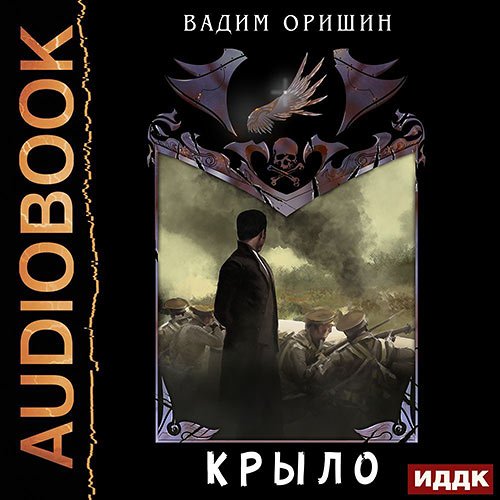 AUDIOBOOK

ВАДИМ ОРИШИН

КРЫЛО

ИДДК